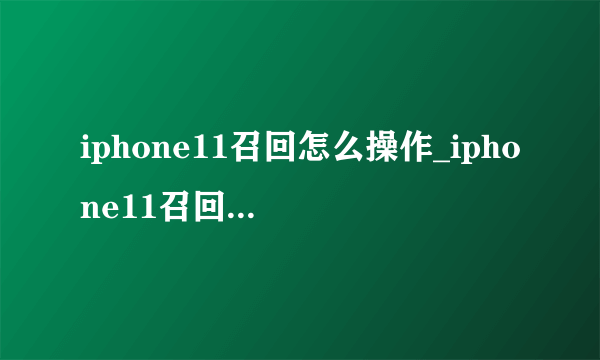 iphone11召回怎么操作_iphone11召回...